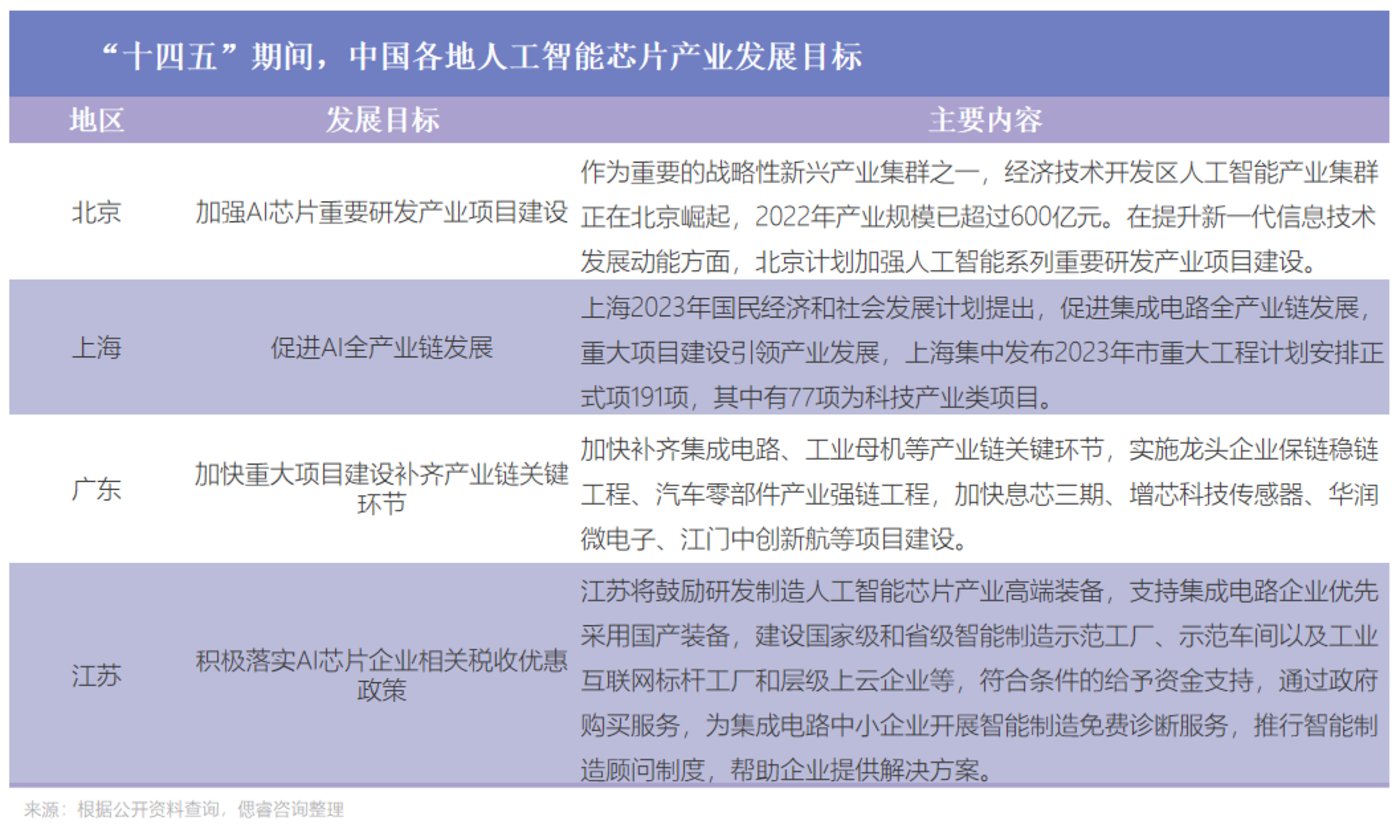 “十四五”期间，中国各地人工智能芯片产业发展目标

| 地区 | 发展目标 | 主要内容 |
|---|---|---|
| 北京 | 加强AI芯片重要研发产业项目建设 | 作为重要的战略性新兴产业集群之一，经济技术开发区人工智能产业集群正在北京崛起，2022年产业规模已超过600亿元。在提升新一代信息技术发展动能方面，北京计划加强人工智能系列重要研发产业项目建设。 |
| 上海 | 促进AI全产业链发展 | 上海2023年国民经济和社会发展计划提出，促进集成电路全产业链发展，重大项目建设引领产业发展，上海集中发布2023年市重大工程计划安排正式项191项，其中有77项为科技产业类项目。 |
| 广东 | 加快重大项目建设补齐产业链关键环节 | 加快补齐集成电路、工业母机等产业链关键环节，实施龙头企业保链稳链工程、汽车零部件产业强链工程，加快息芯三期、增芯科技传感器、华润微电子、江门中创新航等项目建设。 |
| 江苏 | 积极落实AI芯片企业相关税收优惠政策 | 江苏将鼓励研发制造人工智能芯片产业高端装备，支持集成电路企业优先采用国产装备，建设国家级和省级智能制造示范工厂、示范车间以及工业互联网标杆工厂和层级上云企业等，符合条件的给予资金支持，通过政府购买服务，为集成电路中小企业开展智能制造免费诊断服务，推行智能制造顾问制度，帮助企业提供解决方案。 |

来源：根据公开资料查询，偲睿咨询整理